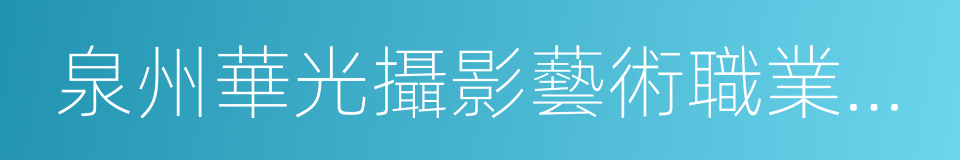 泉州華光攝影藝術職業...